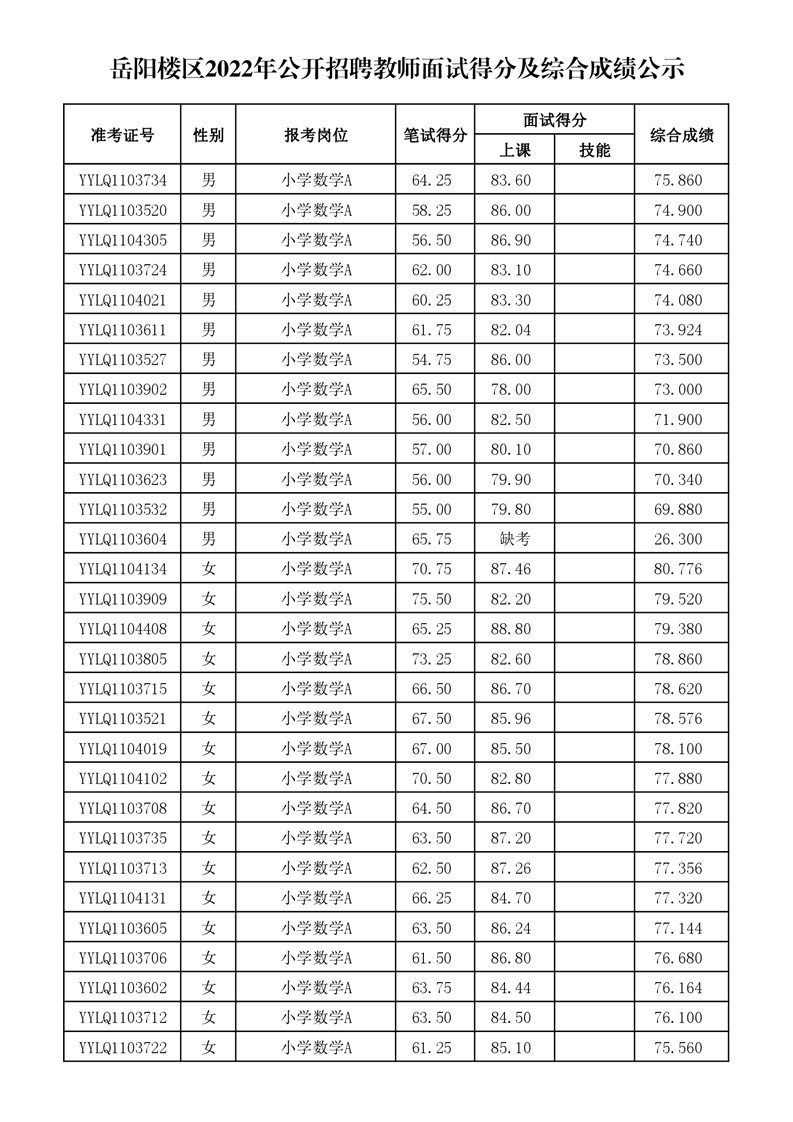 岳阳楼区2022年公开招聘教师面试得分及综合成绩公示

| 准考证号 | 性别 | 报考岗位 | 笔试得分 | 面试得分 上课 | 面试得分 技能 | 综合成绩 |
|---|---|---|---|---|---|---|
| YYLQ1103734 | 男 | 小学数学A | 64.25 | 83.60 | | 75.860 |
| YYLQ1103520 | 男 | 小学数学A | 58.25 | 86.00 | | 74.900 |
| YYLQ1104305 | 男 | 小学数学A | 56.50 | 86.90 | | 74.740 |
| YYLQ1103724 | 男 | 小学数学A | 62.00 | 83.10 | | 74.660 |
| YYLQ1104021 | 男 | 小学数学A | 60.25 | 83.30 | | 74.080 |
| YYLQ1103611 | 男 | 小学数学A | 61.75 | 82.04 | | 73.924 |
| YYLQ1103527 | 男 | 小学数学A | 54.75 | 86.00 | | 73.500 |
| YYLQ1103902 | 男 | 小学数学A | 65.50 | 78.00 | | 73.000 |
| YYLQ1104331 | 男 | 小学数学A | 56.00 | 82.50 | | 71.900 |
| YYLQ1103901 | 男 | 小学数学A | 57.00 | 80.10 | | 70.860 |
| YYLQ1103623 | 男 | 小学数学A | 56.00 | 79.90 | | 70.340 |
| YYLQ1103532 | 男 | 小学数学A | 55.00 | 79.80 | | 69.880 |
| YYLQ1103604 | 男 | 小学数学A | 65.75 | 缺考 | | 26.300 |
| YYLQ1104134 | 女 | 小学数学A | 70.75 | 87.46 | | 80.776 |
| YYLQ1103909 | 女 | 小学数学A | 75.50 | 82.20 | | 79.520 |
| YYLQ1104408 | 女 | 小学数学A | 65.25 | 88.80 | | 79.380 |
| YYLQ1103805 | 女 | 小学数学A | 73.25 | 82.60 | | 78.860 |
| YYLQ1103715 | 女 | 小学数学A | 66.50 | 86.70 | | 78.620 |
| YYLQ1103521 | 女 | 小学数学A | 67.50 | 85.96 | | 78.576 |
| YYLQ1104019 | 女 | 小学数学A | 67.00 | 85.50 | | 78.100 |
| YYLQ1104102 | 女 | 小学数学A | 70.50 | 82.80 | | 77.880 |
| YYLQ1103708 | 女 | 小学数学A | 64.50 | 86.70 | | 77.820 |
| YYLQ1103735 | 女 | 小学数学A | 63.50 | 87.20 | | 77.720 |
| YYLQ1103713 | 女 | 小学数学A | 62.50 | 87.26 | | 77.356 |
| YYLQ1104131 | 女 | 小学数学A | 66.25 | 84.70 | | 77.320 |
| YYLQ1103605 | 女 | 小学数学A | 63.50 | 86.24 | | 77.144 |
| YYLQ1103706 | 女 | 小学数学A | 61.50 | 86.80 | | 76.680 |
| YYLQ1103602 | 女 | 小学数学A | 63.75 | 84.44 | | 76.164 |
| YYLQ1103712 | 女 | 小学数学A | 63.50 | 84.50 | | 76.100 |
| YYLQ1103722 | 女 | 小学数学A | 61.25 | 85.10 | | 75.560 |